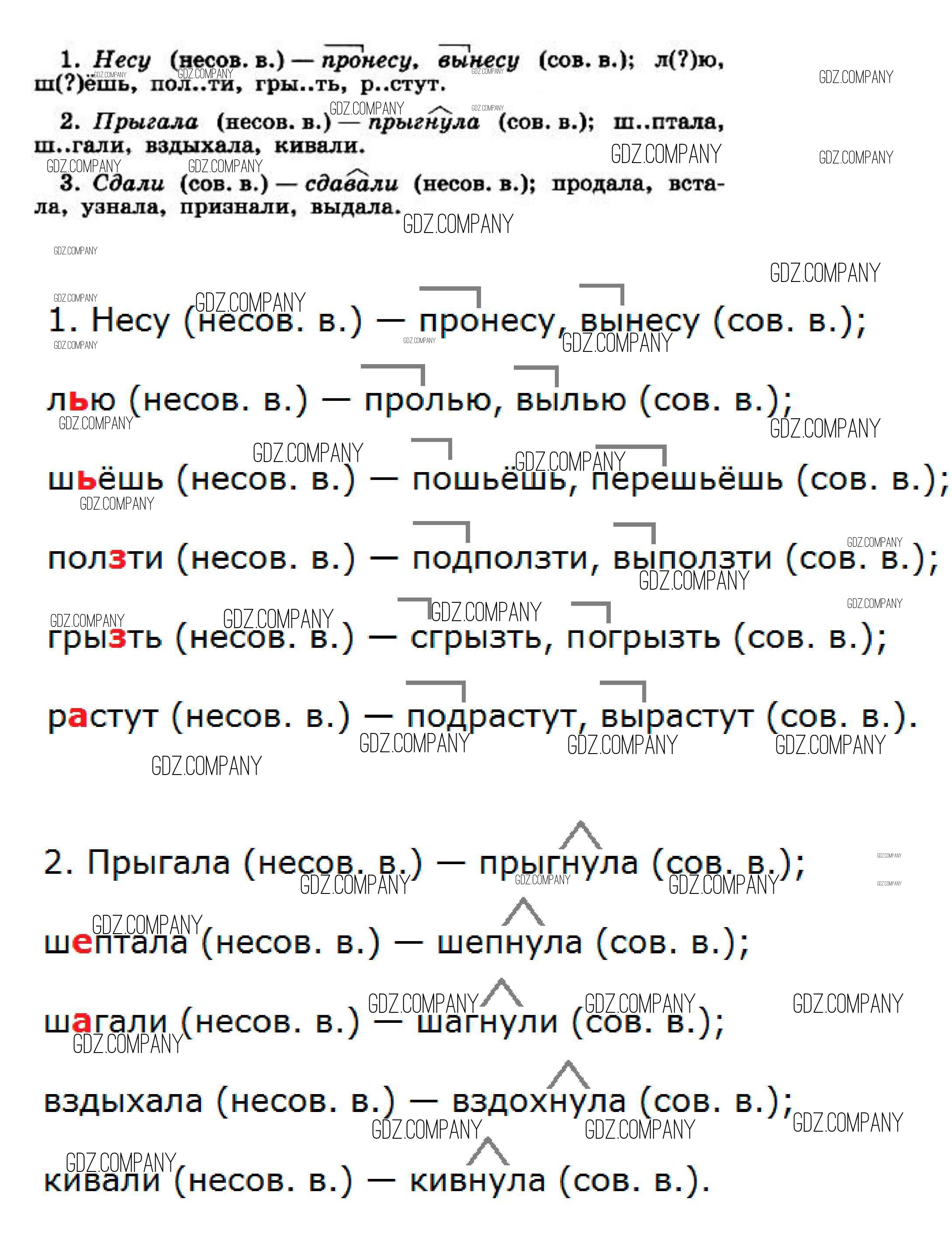 1. Несу (несов. в.) — пронесу, вынесу (сов. в.); л(?)ю, ш(?)ёшь, пол..ти, гры..ть, р..стут.

2. Прыгала (несов. в.) — прыгнула (сов. в.); ш..птала, ш..гали, вздыхала, кивали.

3. Сдали (сов. в.) — сдавали (несов. в.); продала, встала, узнала, признали, выдала.

GDZ.COMPANY

1. Несу (несов. в.) — пронесу, вынесу (сов. в.);

лью (несов. в.) — пролью, вылью (сов. в.);

шьёшь (несов. в.) — пошьёшь, перешьёшь (сов. в.);

ползти (несов. в.) — подползти, выползти (сов. в.);

грызть (несов. в.) — сгрызть, погрызть (сов. в.);

растут (несов. в.) — подрастут, вырастут (сов. в.).

2. Прыгала (несов. в.) — прыгнула (сов. в.);

шептала (несов. в.) — шепнула (сов. в.);

шагали (несов. в.) — шагнули (сов. в.);

вздыхала (несов. в.) — вздохнула (сов. в.);

кивали (несов. в.) — кивнула (сов. в.).